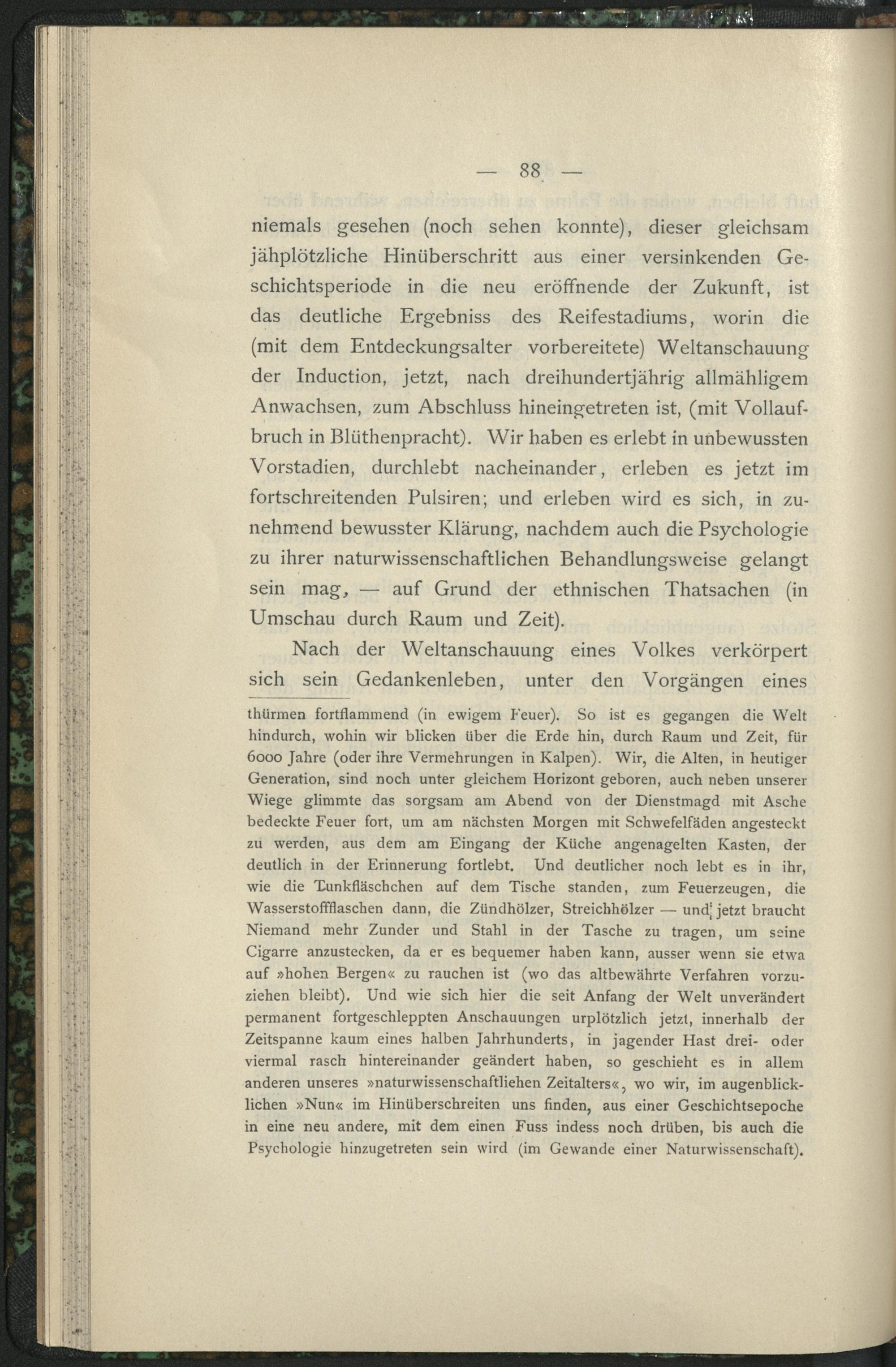 — 88 —

niemals gesehen (noch sehen konnte), dieser gleichsam jähplötzliche Hinüberschritt aus einer versinkenden Geschichtsperiode in die neu eröffnende der Zukunft, ist das deutliche Ergebniss des Reifestadiums, worin die (mit dem Entdeckungsalter vorbereitete) Weltanschauung der Induction, jetzt, nach dreihundertjährig allmähligem Anwachsen, zum Abschluss hineingetreten ist, (mit Vollaufbruch in Blüthenpracht). Wir haben es erlebt in unbewussten Vorstadien, durchlebt nacheinander, erleben es jetzt im fortschreitenden Pulsiren; und erleben wird es sich, in zunehmend bewusster Klärung, nachdem auch die Psychologie zu ihrer naturwissenschaftlichen Behandlungsweise gelangt sein mag, — auf Grund der ethnischen Thatsachen (in Umschau durch Raum und Zeit).

Nach der Weltanschauung eines Volkes verkörpert sich sein Gedankenleben, unter den Vorgängen eines

thürmen fortflammend (in ewigem Feuer). So ist es gegangen die Welt hindurch, wohin wir blicken über die Erde hin, durch Raum und Zeit, für 6000 Jahre (oder ihre Vermehrungen in Kalpen). Wir, die Alten, in heutiger Generation, sind noch unter gleichem Horizont geboren, auch neben unserer Wiege glimmte das sorgsam am Abend von der Dienstmagd mit Asche bedeckte Feuer fort, um am nächsten Morgen mit Schwefelfäden angesteckt zu werden, aus dem am Eingang der Küche angenagelten Kasten, der deutlich in der Erinnerung fortlebt. Und deutlicher noch lebt es in ihr, wie die Tunkfläschchen auf dem Tische standen, zum Feuerzeugen, die Wasserstoffflaschen dann, die Zündhölzer, Streichhölzer — und jetzt braucht Niemand mehr Zunder und Stahl in der Tasche zu tragen, um seine Cigarre anzustecken, da er es bequemer haben kann, ausser wenn sie etwa auf »hohen Bergen« zu rauchen ist (wo das altbewährte Verfahren vorzuziehen bleibt). Und wie sich hier die seit Anfang der Welt unverändert permanent fortgeschleppten Anschauungen urplötzlich jetzt, innerhalb der Zeitspanne kaum eines halben Jahrhunderts, in jagender Hast drei- oder viermal rasch hintereinander geändert haben, so geschieht es in allem anderen unseres »naturwissenschaftliehen Zeitalters«, wo wir, im augenblicklichen »Nun« im Hinüberschreiten uns finden, aus einer Geschichtsepoche in eine neu andere, mit dem einen Fuss indess noch drüben, bis auch die Psychologie hinzugetreten sein wird (im Gewande einer Naturwissenschaft).